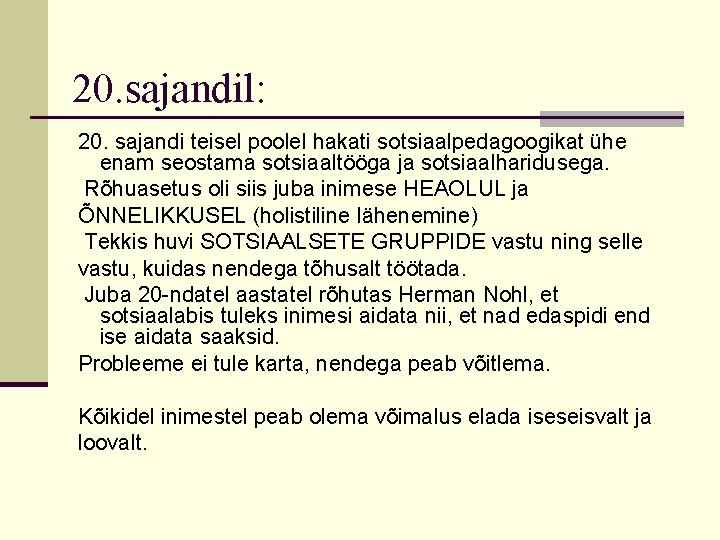 20.sajandil:

20. sajandi teisel poolel hakati sotsiaalpedagoogikat ühe enam seostama sotsiaaltööga ja sotsiaalharidusega.

Rõhuasetus oli siis juba inimese HEAOLUL ja ÕNNELIKKUSEL (holistiline lähenemine)

Tekkis huvi SOTSIAALSETE GRUPPIDE vastu ning selle vastu, kuidas nendega tõhusalt töötada.

Juba 20-ndatel aastatel rõhutas Herman Nohl, et sotsiaalabis tuleks inimesi aidata nii, et nad edaspidi end ise aidata saaksid.

Probleeme ei tule karta, nendega peab võitlema.

Kõikidel inimestel peab olema võimalus elada iseseisvalt ja loovalt.